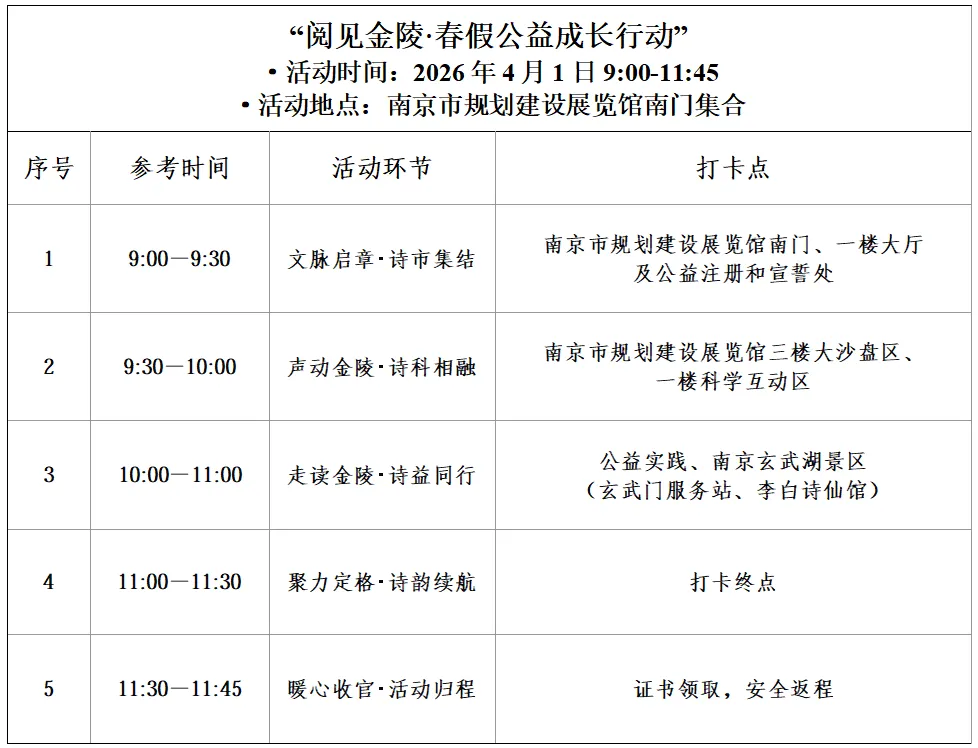 “阅见金陵·春假公益成长行动”
• 活动时间：2026 年 4 月 1 日 9:00-11:45
• 活动地点：南京市规划建设展览馆南门集合

| 序号 | 参考时间 | 活动环节 | 打卡点 |
|---|---|---|---|
| 1 | 9:00—9:30 | 文脉启章·诗市集结 | 南京市规划建设展览馆南门、一楼大厅及公益注册和宣誓处 |
| 2 | 9:30—10:00 | 声动金陵·诗科相融 | 南京市规划建设展览馆三楼大沙盘区、一楼科学互动区 |
| 3 | 10:00—11:00 | 走读金陵·诗益同行 | 公益实践、南京玄武湖景区（玄武门服务站、李白诗仙馆） |
| 4 | 11:00—11:30 | 聚力定格·诗韵续航 | 打卡终点 |
| 5 | 11:30—11:45 | 暖心收官·活动归程 | 证书领取，安全返程 |